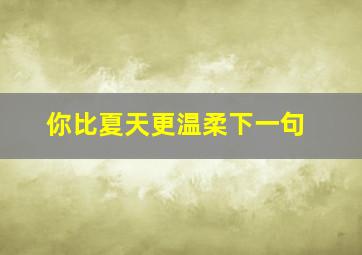 你比夏天更温柔下一句